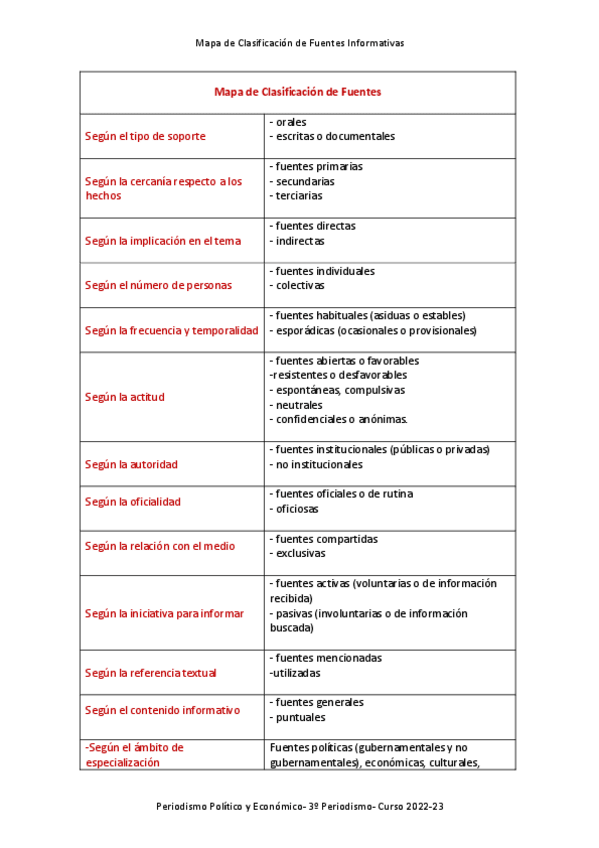 Mapa de Clasificación de Fuentes Informativas

| Mapa de Clasificación de Fuentes | |
|---|---|
| Según el tipo de soporte | - orales<br>- escritas o documentales |
| Según la cercanía respecto a los hechos | - fuentes primarias<br>- secundarias<br>- terciarias |
| Según la implicación en el tema | - fuentes directas<br>- indirectas |
| Según el número de personas | - fuentes individuales<br>- colectivas |
| Según la frecuencia y temporalidad | - fuentes habituales (asiduas o estables)<br>- esporádicas (ocasionales o provisionales) |
| Según la actitud | - fuentes abiertas o favorables<br>-resistentes o desfavorables<br>- espontáneas, compulsivas<br>- neutrales<br>- confidenciales o anónimas. |
| Según la autoridad | - fuentes institucionales (públicas o privadas)<br>- no institucionales |
| Según la oficialidad | - fuentes oficiales o de rutina<br>- oficiosas |
| Según la relación con el medio | - fuentes compartidas<br>- exclusivas |
| Según la iniciativa para informar | - fuentes activas (voluntarias o de información recibida)<br>- pasivas (involuntarias o de información buscada) |
| Según la referencia textual | - fuentes mencionadas<br>-utilizadas |
| Según el contenido informativo | - fuentes generales<br>- puntuales |
| -Según el ámbito de especialización | Fuentes políticas (gubernamentales y no gubernamentales), económicas, culturales, |

Periodismo Político y Económico- 3º Periodismo- Curso 2022-23